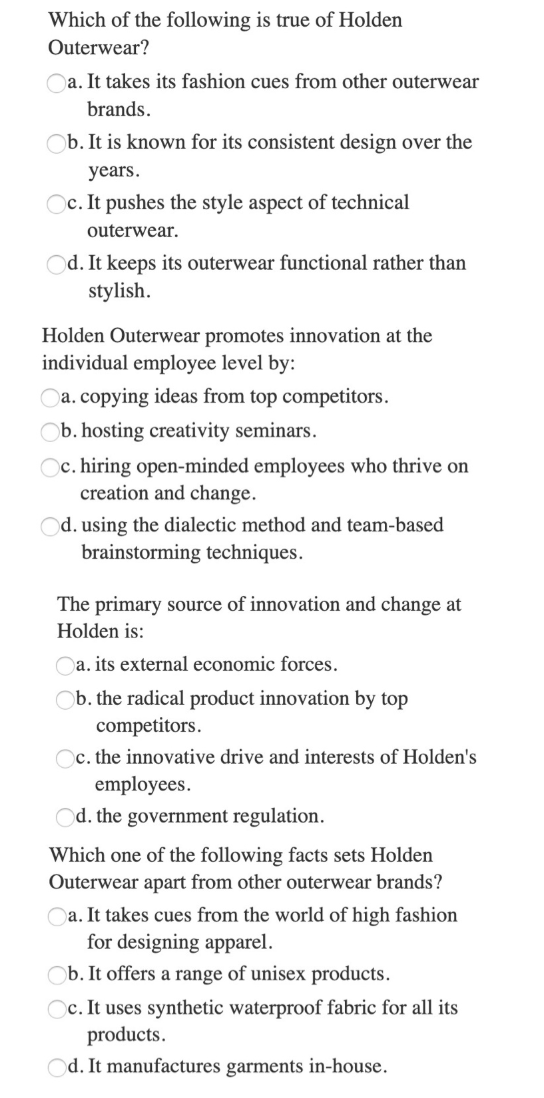 Which of the following is true of Holden Outerwear?

a. It takes its fashion cues from other outerwear brands.

b. It is known for its consistent design over the years.

c. It pushes the style aspect of technical outerwear.

d. It keeps its outerwear functional rather than stylish.

Holden Outerwear promotes innovation at the individual employee level by:

a. copying ideas from top competitors.

b. hosting creativity seminars.

c. hiring open-minded employees who thrive on creation and change.

d. using the dialectic method and team-based brainstorming techniques.

The primary source of innovation and change at Holden is:

a. its external economic forces.

b. the radical product innovation by top competitors.

c. the innovative drive and interests of Holden's employees.

d. the government regulation.

Which one of the following facts sets Holden Outerwear apart from other outerwear brands?

a. It takes cues from the world of high fashion for designing apparel.

b. It offers a range of unisex products.

c. It uses synthetic waterproof fabric for all its products.

d. It manufactures garments in-house.